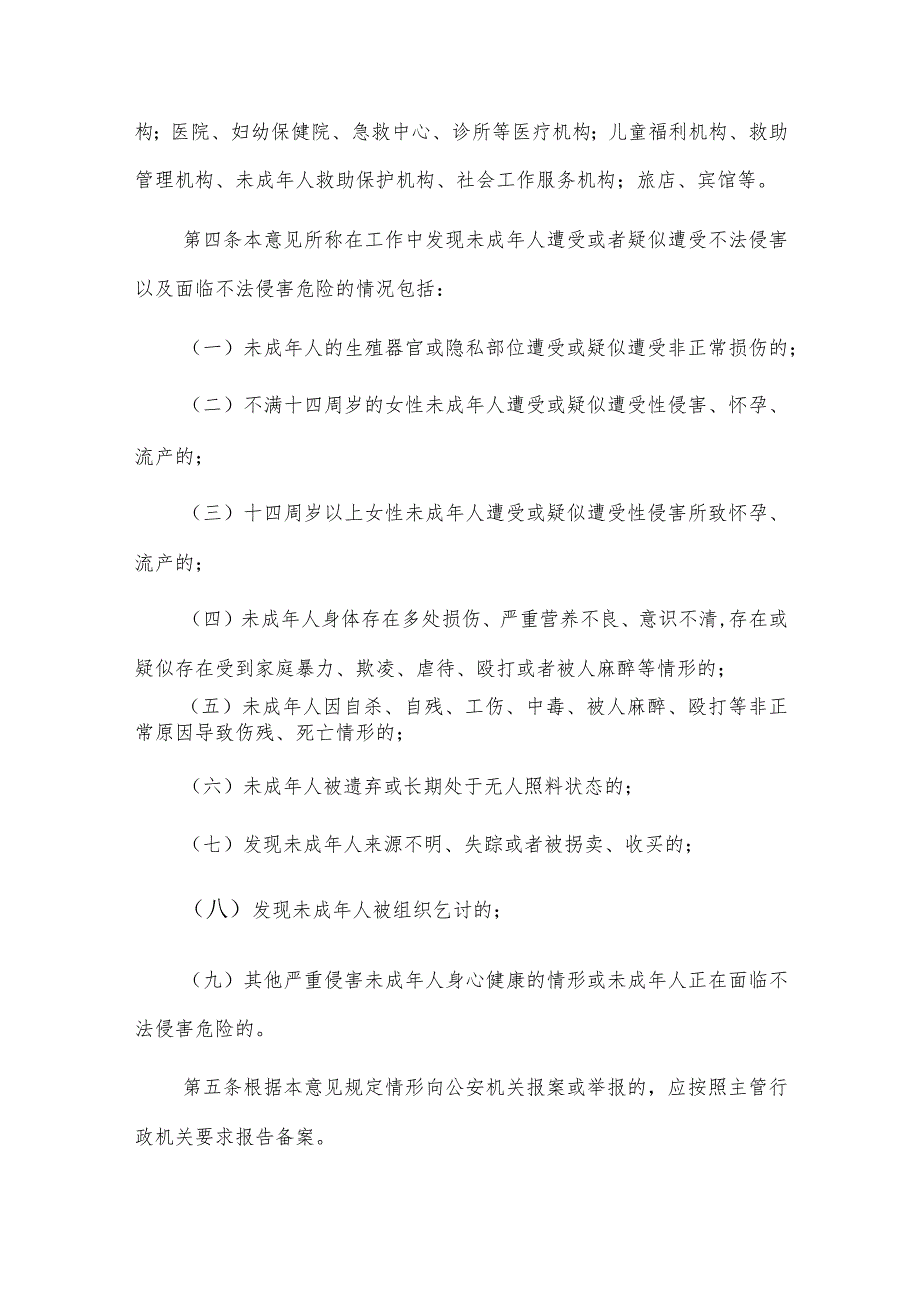 构；医院、妇幼保健院、急救中心、诊所等医疗机构；儿童福利机构、救助管理机构、未成年人救助保护机构、社会工作服务机构；旅店、宾馆等。

第四条本意见所称在工作中发现未成年人遭受或者疑似遭受不法侵害以及面临不法侵害危险的情况包括：

（一）未成年人的生殖器官或隐私部位遭受或疑似遭受非正常损伤的；

（二）不满十四周岁的女性未成年人遭受或疑似遭受性侵害、怀孕、流产的；

（三）十四周岁以上女性未成年人遭受或疑似遭受性侵害所致怀孕、流产的；

（四）未成年人身体存在多处损伤、严重营养不良、意识不清,存在或疑似存在受到家庭暴力、欺凌、虐待、殴打或者被人麻醉等情形的；

（五）未成年人因自杀、自残、工伤、中毒、被人麻醉、殴打等非正常原因导致伤残、死亡情形的；

（六）未成年人被遗弃或长期处于无人照料状态的；

（七）发现未成年人来源不明、失踪或者被拐卖、收买的；

（八）发现未成年人被组织乞讨的；

（九）其他严重侵害未成年人身心健康的情形或未成年人正在面临不法侵害危险的。

第五条根据本意见规定情形向公安机关报案或举报的，应按照主管行政机关要求报告备案。